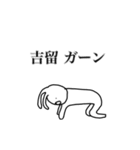 吉留 ガーン